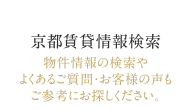 京都賃貸情報検索

物件情報の検索や
よくあるご質問・お客様の声も
ご参考にお探しください。